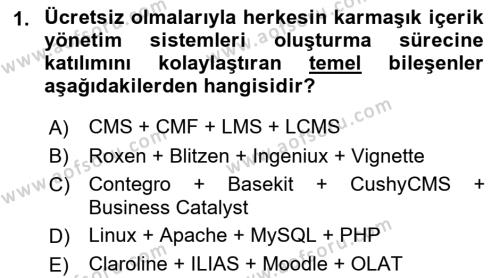 1. Ücretsiz olmalarıyla herkesin karmaşık içerik yönetim sistemleri oluşturma sürecine katılımını kolaylaştıran temel bileşenler aşağıdakilerden hangisidir?

A) CMS + CMF + LMS + LCMS
B) Roxen + Blitzen + Ingeniux + Vignette
C) Contegro + Basekit + CushyCMS + Business Catalyst
D) Linux + Apache + MySQL + PHP
E) Claroline + ILIAS + Moodle + OLAT

www.aofsoru.com